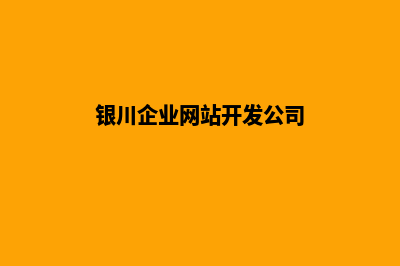 银川企业网站开发公司